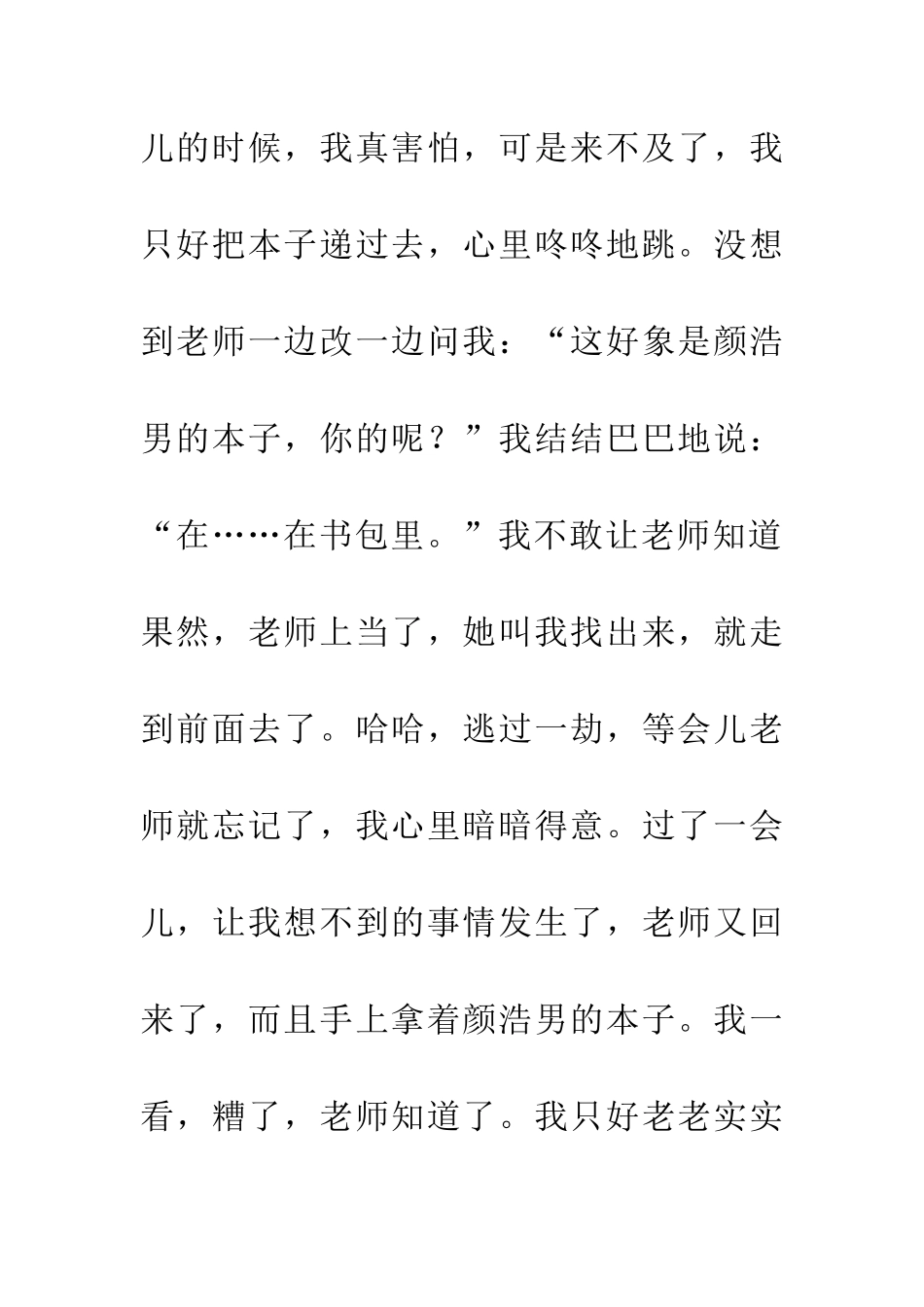 儿的时候，我真害怕，可是来不及了，我只好把本子递过去，心里咚咚地跳。没想到老师一边改一边问我：“这好象是颜浩男的本子，你的呢？”我结结巴巴地说：“在……在书包里。”我不敢让老师知道果然，老师上当了，她叫我找出来，就走到前面去了。哈哈，逃过一劫，等会儿老师就忘记了，我心里暗暗得意。过了一会儿，让我想不到的事情发生了，老师又回来了，而且手上拿着颜浩男的本子。我一看，糟了，老师知道了。我只好老老实实